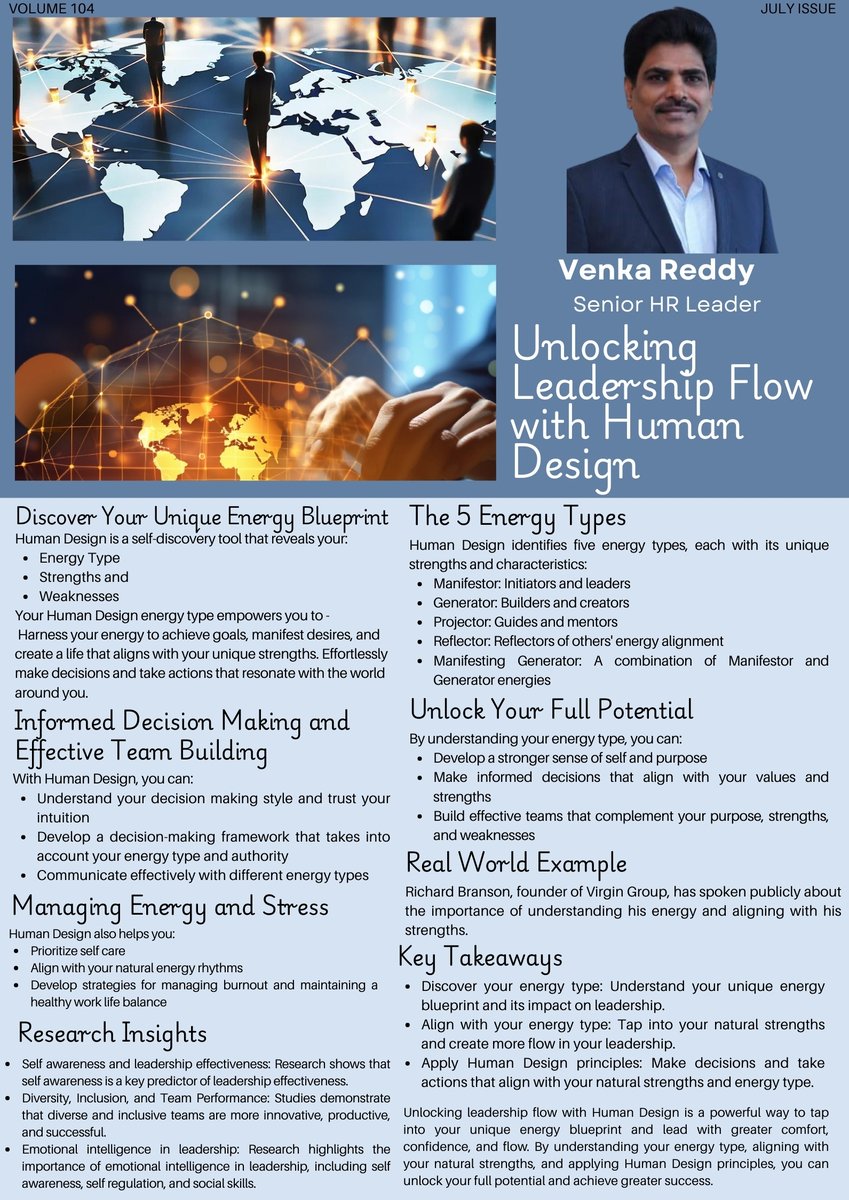 VOLUME 104

JULY ISSUE

Venka Reddy

Senior HR Leader

Unlocking Leadership Flow with Human Design

Discover Your Unique Energy Blueprint

Human Design is a self-discovery tool that reveals your:

- Energy Type
- Strengths and
- Weaknesses

Your Human Design energy type empowers you to - Harness your energy to achieve goals, manifest desires, and create a life that aligns with your unique strengths. Effortlessly make decisions and take actions that resonate with the world around you.

Informed Decision Making and Effective Team Building

With Human Design, you can:

- Understand your decision making style and trust your intuition
- Develop a decision-making framework that takes into account your energy type and authority
- Communicate effectively with different energy types

Managing Energy and Stress

Human Design also helps you:

- Prioritize self care
- Align with your natural energy rhythms
- Develop strategies for managing burnout and maintaining a healthy work life balance

Research Insights

- Self awareness and leadership effectiveness: Research shows that self awareness is a key predictor of leadership effectiveness.
- Diversity, Inclusion, and Team Performance: Studies demonstrate that diverse and inclusive teams are more innovative, productive, and successful.
- Emotional intelligence in leadership: Research highlights the importance of emotional intelligence in leadership, including self awareness, self regulation, and social skills.

The 5 Energy Types

Human Design identifies five energy types, each with its unique strengths and characteristics:

- Manifestor: Initiators and leaders
- Generator: Builders and creators
- Projector: Guides and mentors
- Reflector: Reflectors of others' energy alignment
- Manifesting Generator: A combination of Manifestor and Generator energies

Unlock Your Full Potential

By understanding your energy type, you can:

- Develop a stronger sense of self and purpose
- Make informed decisions that align with your values and strengths
- Build effective teams that complement your purpose, strengths, and weaknesses

Real World Example

Richard Branson, founder of Virgin Group, has spoken publicly about the importance of understanding his energy and aligning with his strengths.

Key Takeaways

- Discover your energy type: Understand your unique energy blueprint and its impact on leadership.
- Align with your energy type: Tap into your natural strengths and create more flow in your leadership.
- Apply Human Design principles: Make decisions and take actions that align with your natural strengths and energy type.

Unlocking leadership flow with Human Design is a powerful way to tap into your unique energy blueprint and lead with greater comfort, confidence, and flow. By understanding your energy type, aligning with your natural strengths, and applying Human Design principles, you can unlock your full potential and achieve greater success.